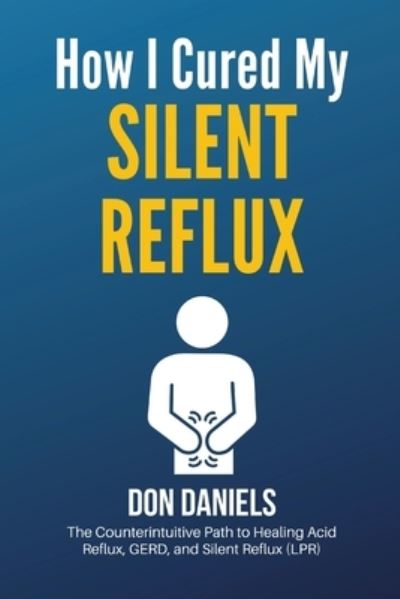 How I Cured My
SILENT
REFLUX

DON DANIELS

The Counterintuitive Path to Healing Acid Reflux, GERD, and Silent Reflux (LPR)